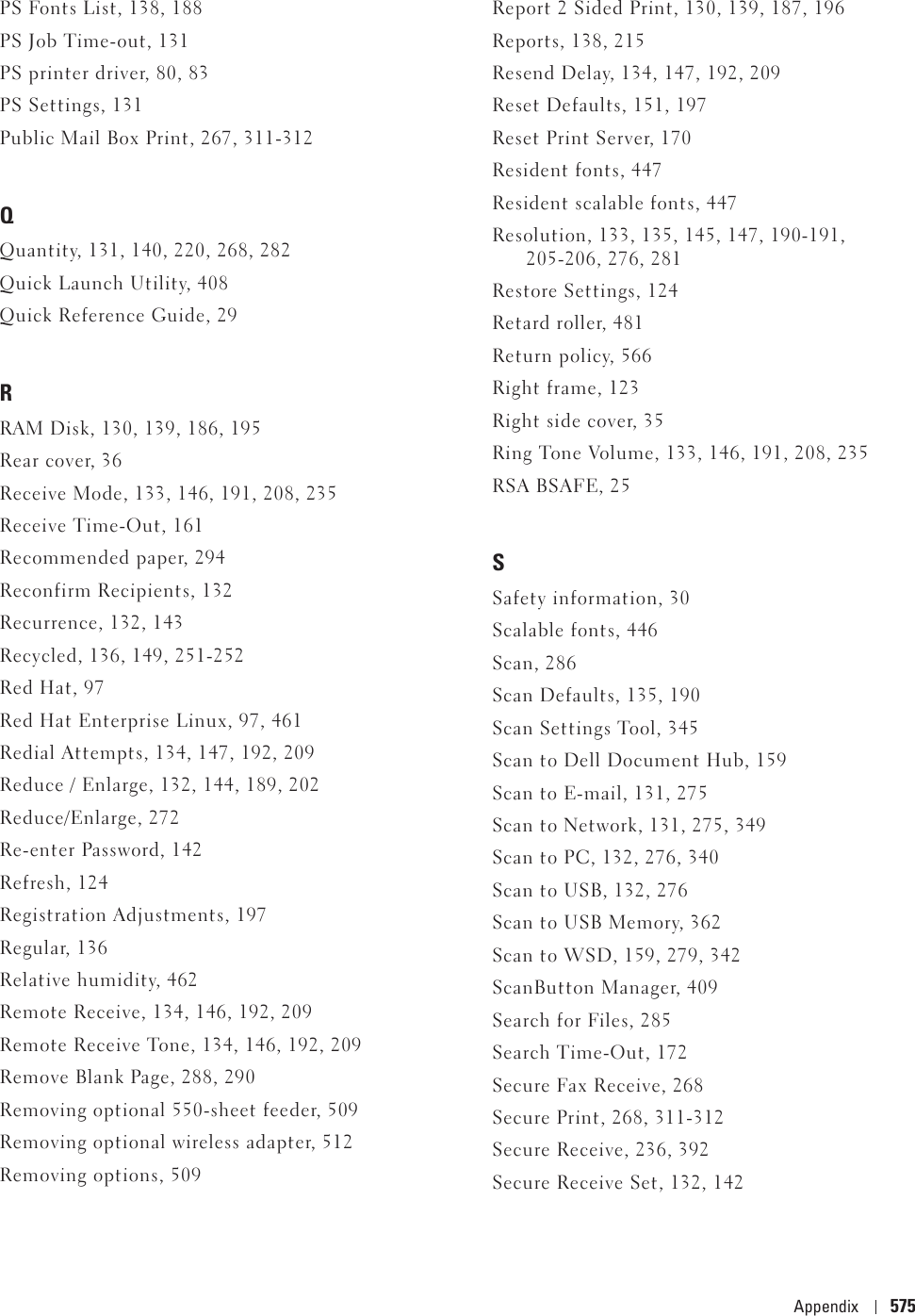 PS Fonts List, 138, 188
PS Job Time-out, 131
PS printer driver, 80, 83
PS Settings, 131
Public Mail Box Print, 267, 311-312

Q
Quantity, 131, 140, 220, 268, 282
Quick Launch Utility, 408
Quick Reference Guide, 29

R
RAM Disk, 130, 139, 186, 195
Rear cover, 36
Receive Mode, 133, 146, 191, 208, 235
Receive Time-Out, 161
Recommended paper, 294
Reconfirm Recipients, 132
Recurrence, 132, 143
Recycled, 136, 149, 251-252
Red Hat, 97
Red Hat Enterprise Linux, 97, 461
Redial Attempts, 134, 147, 192, 209
Reduce / Enlarge, 132, 144, 189, 202
Reduce/Enlarge, 272
Re-enter Password, 142
Refresh, 124
Registration Adjustments, 197
Regular, 136
Relative humidity, 462
Remote Receive, 134, 146, 192, 209
Remote Receive Tone, 134, 146, 192, 209
Remove Blank Page, 288, 290
Removing optional 550-sheet feeder, 509
Removing optional wireless adapter, 512
Removing options, 509

Report 2 Sided Print, 130, 139, 187, 196
Reports, 138, 215
Resend Delay, 134, 147, 192, 209
Reset Defaults, 151, 197
Reset Print Server, 170
Resident fonts, 447
Resident scalable fonts, 447
Resolution, 133, 135, 145, 147, 190-191, 205-206, 276, 281
Restore Settings, 124
Retard roller, 481
Return policy, 566
Right frame, 123
Right side cover, 35
Ring Tone Volume, 133, 146, 191, 208, 235
RSA BSAFE, 25

S
Safety information, 30
Scalable fonts, 446
Scan, 286
Scan Defaults, 135, 190
Scan Settings Tool, 345
Scan to Dell Document Hub, 159
Scan to E-mail, 131, 275
Scan to Network, 131, 275, 349
Scan to PC, 132, 276, 340
Scan to USB, 132, 276
Scan to USB Memory, 362
Scan to WSD, 159, 279, 342
ScanButton Manager, 409
Search for Files, 285
Search Time-Out, 172
Secure Fax Receive, 268
Secure Print, 268, 311-312
Secure Receive, 236, 392
Secure Receive Set, 132, 142

Appendix | 575